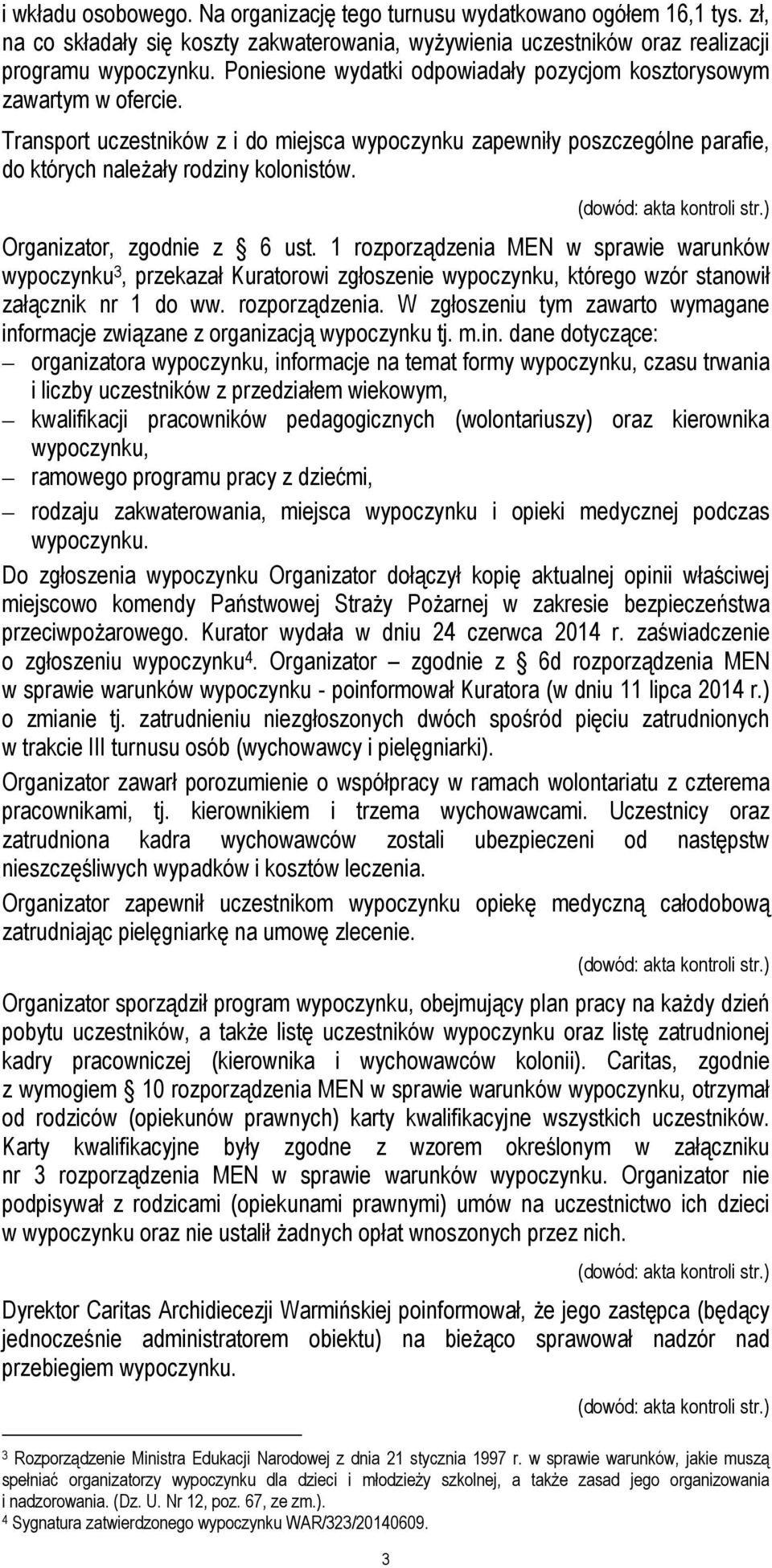 i wkładu osobowego. Na organizację tego turnusu wydatkowano ogółem 16,1 tys. zł, na co składały się koszty zakwaterowania, wyżywienia uczestników oraz realizacji programu wypoczynku. Poniesione wydatki odpowiadały pozycjom kosztorysowym zawartym w ofercie.

Transport uczestników z i do miejsca wypoczynku zapewniły poszczególne parafie, do których należały rodziny kolonistów.

(dowód: akta kontroli str.)

Organizator, zgodnie z § 6 ust. 1 rozporządzenia MEN w sprawie warunków wypoczynku$^3$, przekazał Kuratorowi zgłoszenie wypoczynku, którego wzór stanowił załącznik nr 1 do ww. rozporządzenia. W zgłoszeniu tym zawarto wymagane informacje związane z organizacją wypoczynku tj. m.in. dane dotyczące:
– organizatora wypoczynku, informacje na temat formy wypoczynku, czasu trwania i liczby uczestników z przedziałem wiekowym,
– kwalifikacji pracowników pedagogicznych (wolontariuszy) oraz kierownika wypoczynku,
– ramowego programu pracy z dziećmi,
– rodzaju zakwaterowania, miejsca wypoczynku i opieki medycznej podczas wypoczynku.

Do zgłoszenia wypoczynku Organizator dołączył kopię aktualnej opinii właściwej miejscowo komendy Państwowej Straży Pożarnej w zakresie bezpieczeństwa przeciwpożarowego. Kurator wydała w dniu 24 czerwca 2014 r. zaświadczenie o zgłoszeniu wypoczynku$^4$. Organizator – zgodnie z § 6d rozporządzenia MEN w sprawie warunków wypoczynku - poinformował Kuratora (w dniu 11 lipca 2014 r.) o zmianie tj. zatrudnieniu niezgłoszonych dwóch spośród pięciu zatrudnionych w trakcie III turnusu osób (wychowawcy i pielęgniarki).

Organizator zawarł porozumienie o współpracy w ramach wolontariatu z czterema pracownikami, tj. kierownikiem i trzema wychowawcami. Uczestnicy oraz zatrudniona kadra wychowawców zostali ubezpieczeni od następstw nieszczęśliwych wypadków i kosztów leczenia.

Organizator zapewnił uczestnikom wypoczynku opiekę medyczną całodobową zatrudniając pielęgniarkę na umowę zlecenie.

(dowód: akta kontroli str.)

Organizator sporządził program wypoczynku, obejmujący plan pracy na każdy dzień pobytu uczestników, a także listę uczestników wypoczynku oraz listę zatrudnionej kadry pracowniczej (kierownika i wychowawców kolonii). Caritas, zgodnie z wymogiem § 10 rozporządzenia MEN w sprawie warunków wypoczynku, otrzymał od rodziców (opiekunów prawnych) karty kwalifikacyjne wszystkich uczestników. Karty kwalifikacyjne były zgodne z wzorem określonym w załączniku nr 3 rozporządzenia MEN w sprawie warunków wypoczynku. Organizator nie podpisywał z rodzicami (opiekunami prawnymi) umów na uczestnictwo ich dzieci w wypoczynku oraz nie ustalił żadnych opłat wnoszonych przez nich.

(dowód: akta kontroli str.)

Dyrektor Caritas Archidiecezji Warmińskiej poinformował, że jego zastępca (będący jednocześnie administratorem obiektu) na bieżąco sprawował nadzór nad przebiegiem wypoczynku.

(dowód: akta kontroli str.)

$^3$ Rozporządzenie Ministra Edukacji Narodowej z dnia 21 stycznia 1997 r. w sprawie warunków, jakie muszą spełniać organizatorzy wypoczynku dla dzieci i młodzieży szkolnej, a także zasad jego organizowania i nadzorowania. (Dz. U. Nr 12, poz. 67, ze zm.).
$^4$ Sygnatura zatwierdzonego wypoczynku WAR/323/20140609.

3